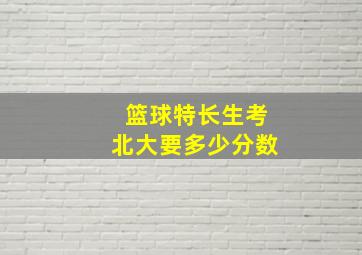 篮球特长生考
北大要多少分数